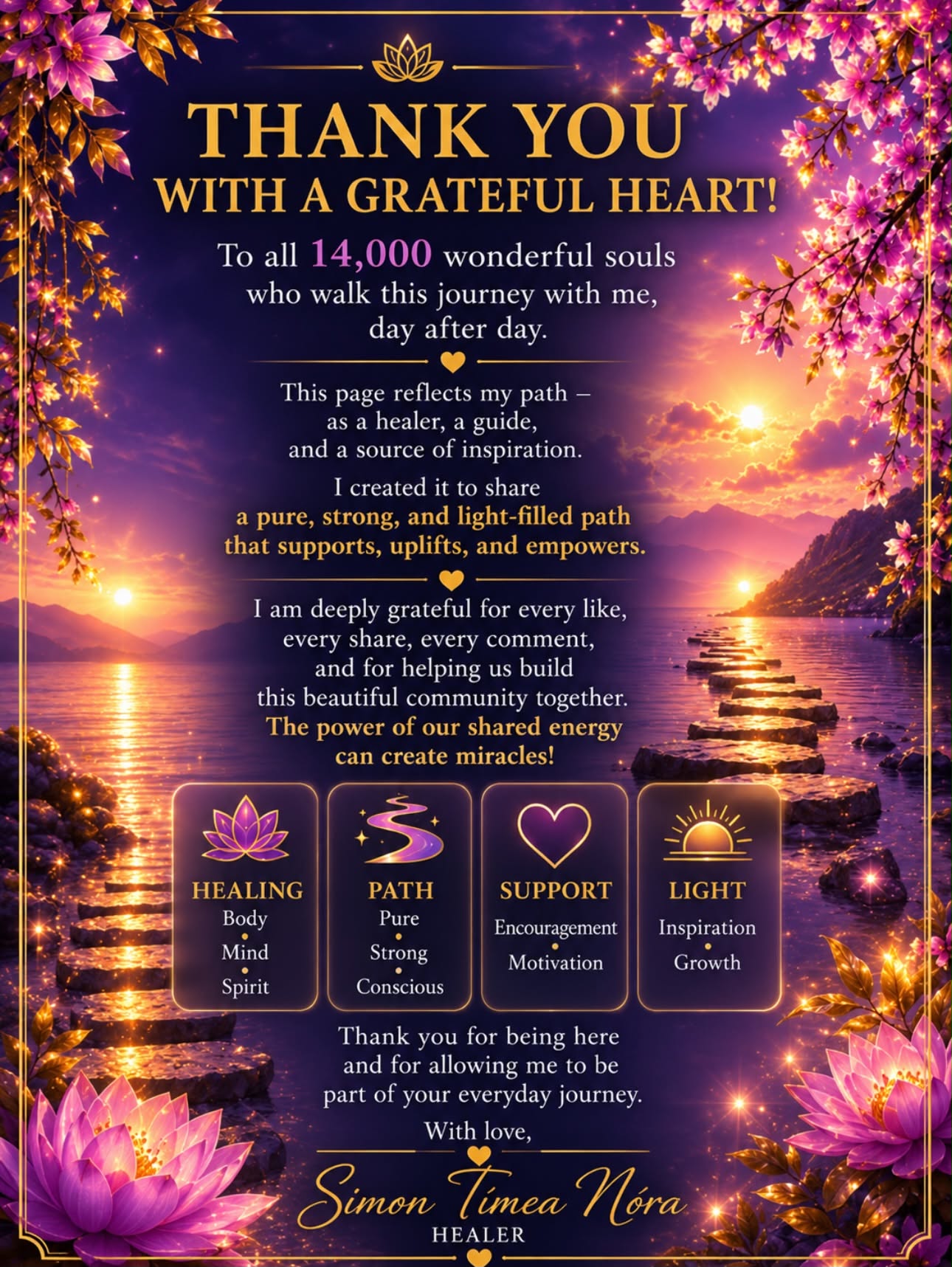 THANK YOU
WITH A GRATEFUL HEART!

To all 14,000 wonderful souls who walk this journey with me, day after day.

This page reflects my path – as a healer, a guide, and a source of inspiration.

I created it to share a pure, strong, and light-filled path that supports, uplifts, and empowers.

I am deeply grateful for every like, every share, every comment, and for helping us build this beautiful community together. The power of our shared energy can create miracles!

HEALING
Body
•
Mind
•
Spirit

PATH
Pure
•
Strong
•
Conscious

SUPPORT
Encouragement
•
Motivation

LIGHT
Inspiration
•
Growth

Thank you for being here and for allowing me to be part of your everyday journey.

With love,

Simon Tímea Nóra
HEALER